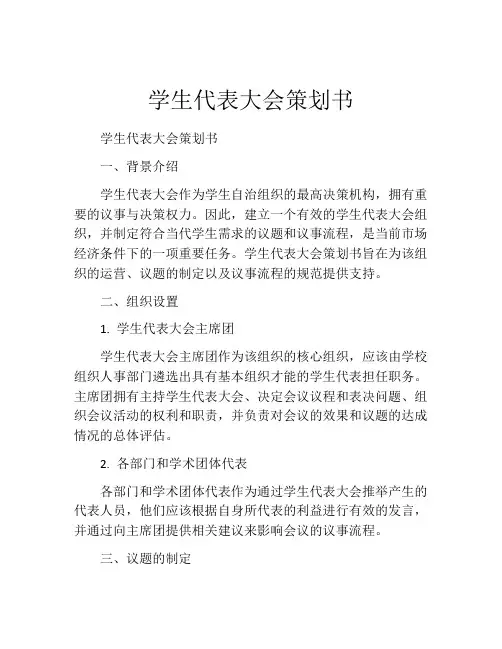 学生代表大会策划书

学生代表大会策划书

一、背景介绍

学生代表大会作为学生自治组织的最高决策机构，拥有重要的议事与决策权力。因此，建立一个有效的学生代表大会组织，并制定符合当代学生需求的议题和议事流程，是当前市场经济条件下的一项重要任务。学生代表大会策划书旨在为该组织的运营、议题的制定以及议事流程的规范提供支持。

二、组织设置

1. 学生代表大会主席团

学生代表大会主席团作为该组织的核心组织，应该由学校组织人事部门遴选出具有基本组织才能的学生代表担任职务。主席团拥有主持学生代表大会、决定会议议程和表决问题、组织会议活动的权利和职责，并负责对会议的效果和议题的达成情况的总体评估。

2. 各部门和学术团体代表

各部门和学术团体代表作为通过学生代表大会推举产生的代表人员，他们应该根据自身所代表的利益进行有效的发言，并通过向主席团提供相关建议来影响会议的议事流程。

三、议题的制定